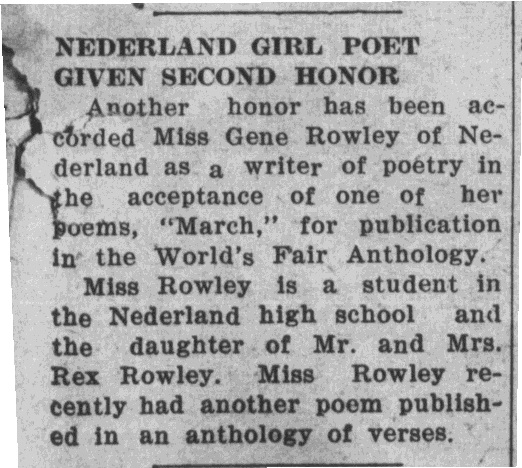 NEDERLAND GIRL POET GIVEN SECOND HONOR

Another honor has been accorded Miss Gene Rowley of Nederland as a writer of poetry in the acceptance of one of her poems, "March," for publication in the World's Fair Anthology.

Miss Rowley is a student in the Nederland high school and the daughter of Mr. and Mrs. Rex Rowley. Miss Rowley recently had another poem published in an anthology of verses.